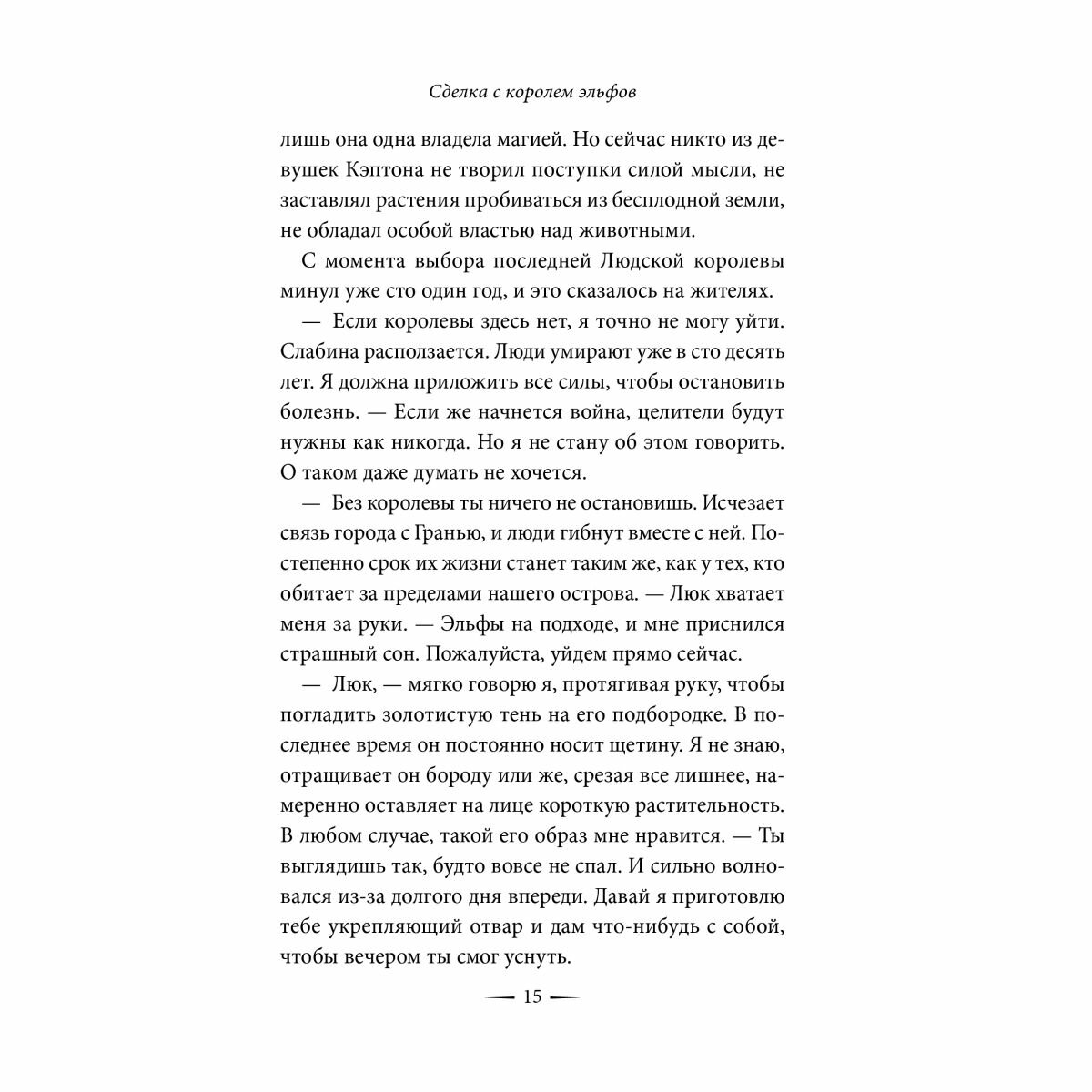 Сделка с королем эльфов

лишь она одна владела магией. Но сейчас никто из девушек Кэптона не творил поступки силой мысли, не заставлял растения пробиваться из бесплодной земли, не обладал особой властью над животными.

С момента выбора последней Людской королевы минул уже сто один год, и это сказалось на жителях.

— Если королевы здесь нет, я точно не могу уйти. Слабина расползается. Люди умирают уже в сто десять лет. Я должна приложить все силы, чтобы остановить болезнь. — Если же начнется война, целители будут нужны как никогда. Но я не стану об этом говорить. О таком даже думать не хочется.

— Без королевы ты ничего не остановишь. Исчезает связь города с Гранью, и люди гибнут вместе с ней. Постепенно срок их жизни станет таким же, как у тех, кто обитает за пределами нашего острова. — Люк хватает меня за руки. — Эльфы на подходе, и мне приснился страшный сон. Пожалуйста, уйдем прямо сейчас.

— Люк, — мягко говорю я, протягивая руку, чтобы погладить золотистую тень на его подбородке. В последнее время он постоянно носит щетину. Я не знаю, отращивает он бороду или же, срезая все лишнее, намеренно оставляет на лице короткую растительность. В любом случае, такой его образ мне нравится. — Ты выглядишь так, будто вовсе не спал. И сильно волновался из-за долгого дня впереди. Давай я приготовлю тебе укрепляющий отвар и дам что-нибудь с собой, чтобы вечером ты смог уснуть.

— 15 —